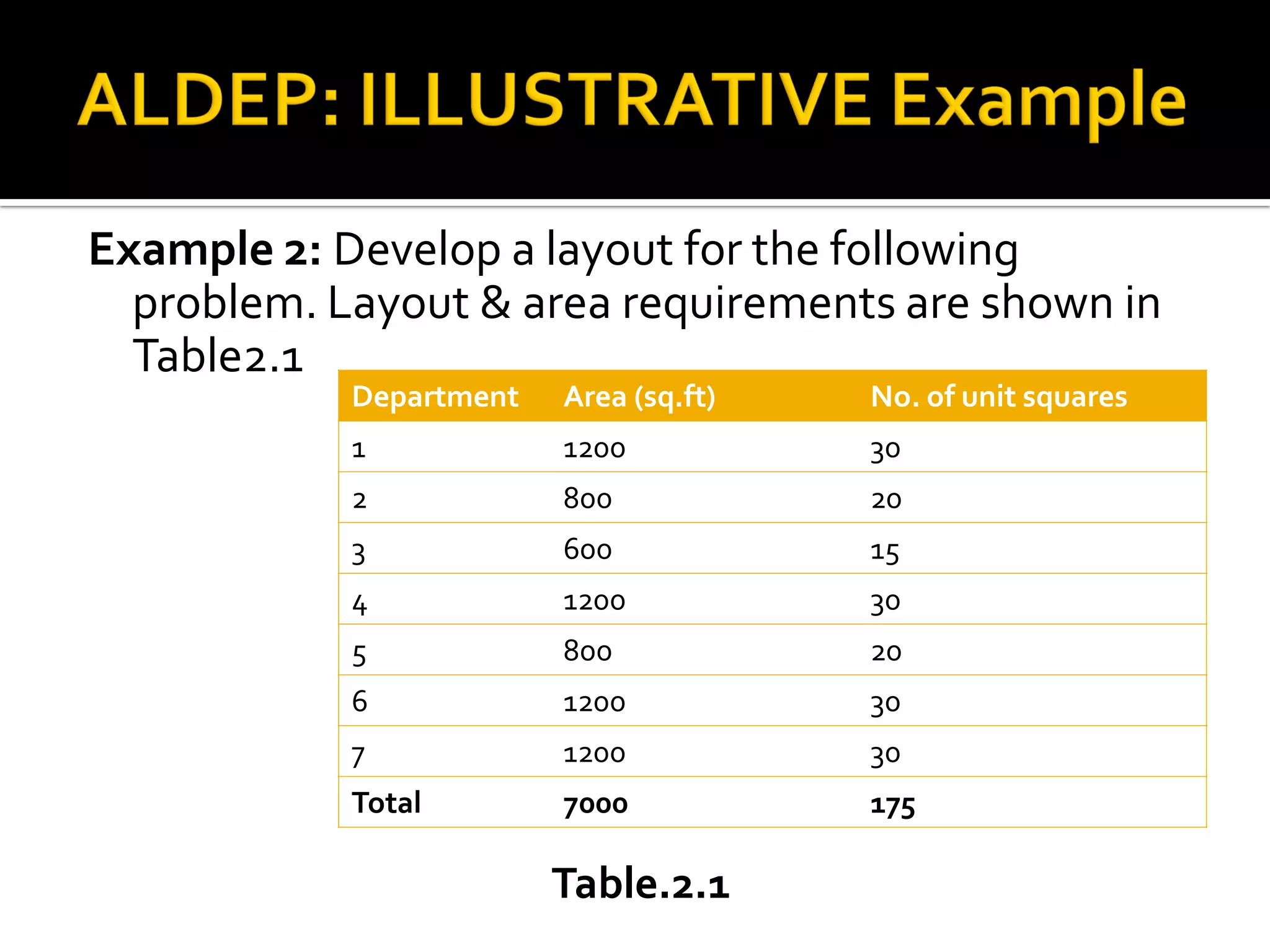 ALDEP: ILLUSTRATIVE Example

Example 2: Develop a layout for the following problem. Layout & area requirements are shown in Table2.1

| Department | Area (sq.ft) | No. of unit squares |
|---|---|---|
| 1 | 1200 | 30 |
| 2 | 800 | 20 |
| 3 | 600 | 15 |
| 4 | 1200 | 30 |
| 5 | 800 | 20 |
| 6 | 1200 | 30 |
| 7 | 1200 | 30 |
| Total | 7000 | 175 |

Table.2.1